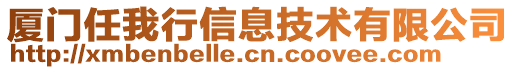 厦门任我行信息技术有限公司
http://xmbenbelle.cn.coovee.com